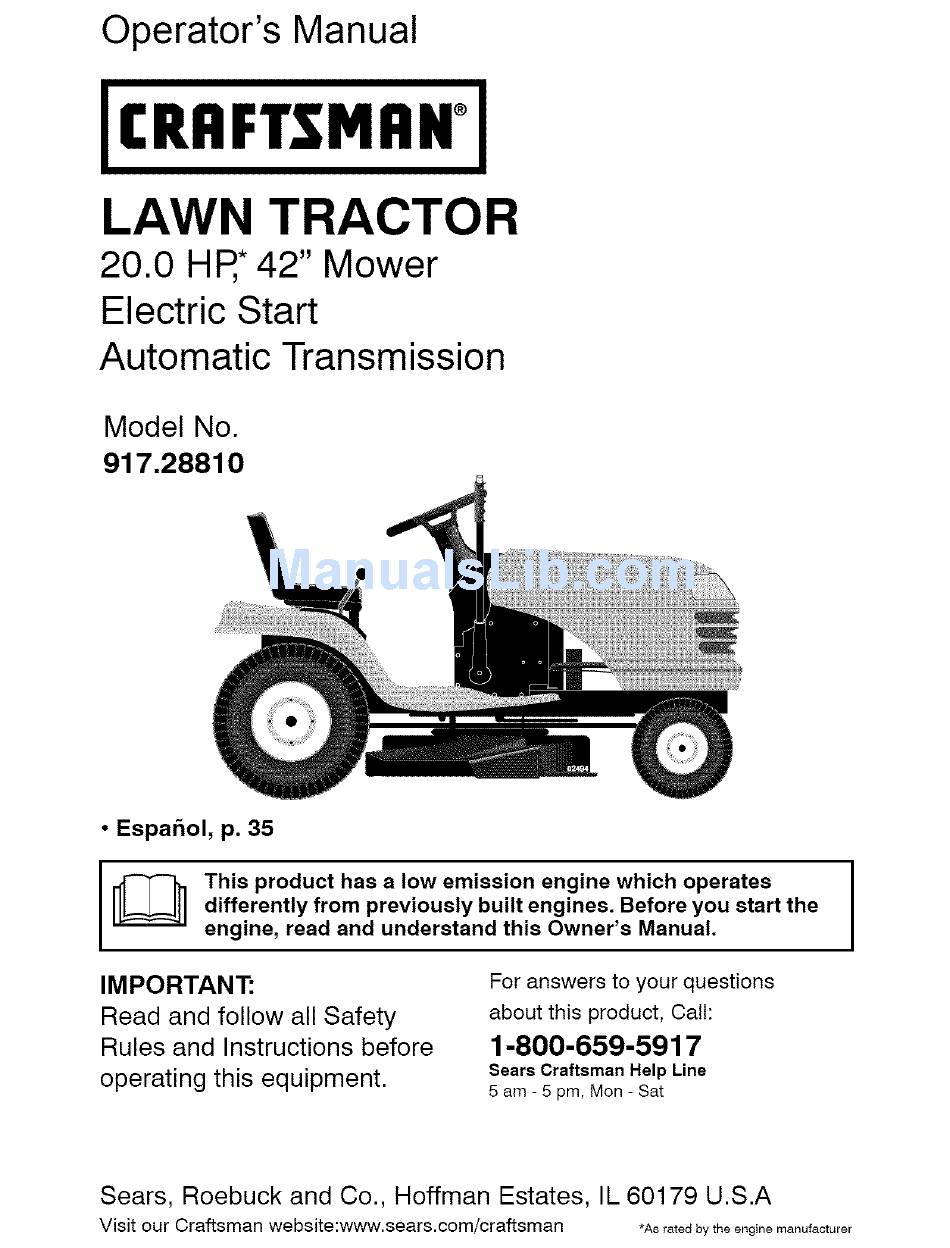 Operator's Manual

CRAFTSMAN®

LAWN TRACTOR
20.0 HP,* 42" Mower
Electric Start
Automatic Transmission

Model No.
917.28810

ManualsLib.com

02494

• Español, p. 35

This product has a low emission engine which operates differently from previously built engines. Before you start the engine, read and understand this Owner's Manual.

IMPORTANT:
Read and follow all Safety Rules and Instructions before operating this equipment.

For answers to your questions about this product, Call:
1-800-659-5917
Sears Craftsman Help Line
5 am - 5 pm, Mon - Sat

Sears, Roebuck and Co., Hoffman Estates, IL 60179 U.S.A
Visit our Craftsman website:www.sears.com/craftsman

*As rated by the engine manufacturer